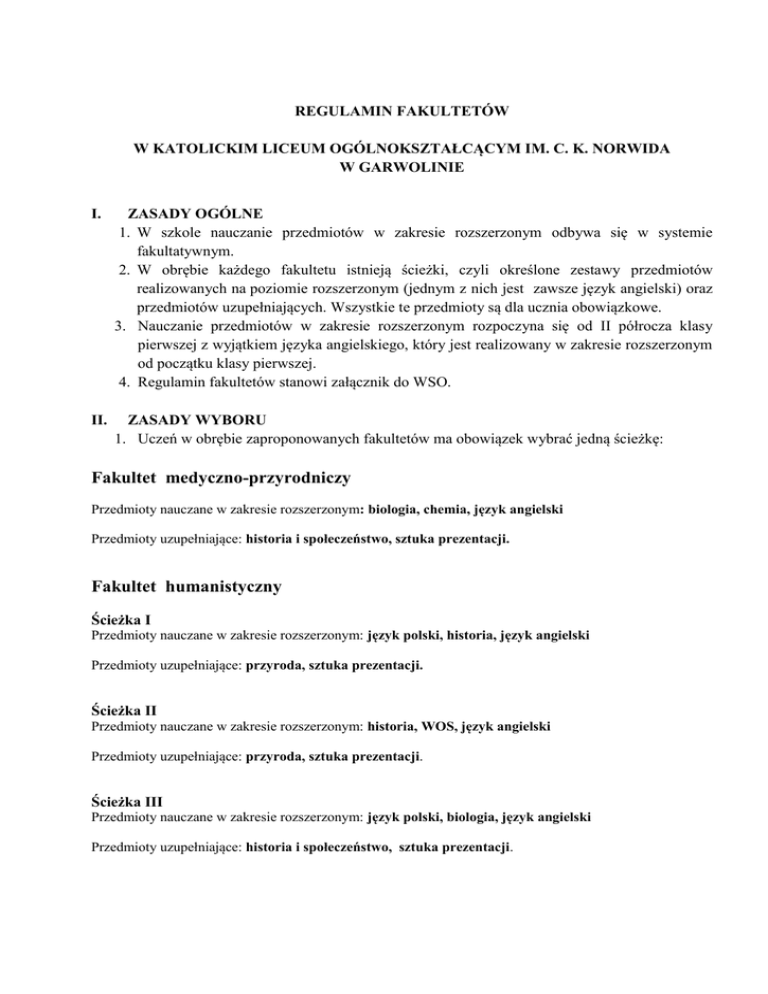 REGULAMIN FAKULTETÓW

W KATOLICKIM LICEUM OGÓLNOKSZTAŁCĄCYM IM. C. K. NORWIDA W GARWOLINIE

I. ZASADY OGÓLNE
1. W szkole nauczanie przedmiotów w zakresie rozszerzonym odbywa się w systemie fakultatywnym.
2. W obrębie każdego fakultetu istnieją ścieżki, czyli określone zestawy przedmiotów realizowanych na poziomie rozszerzonym (jednym z nich jest zawsze język angielski) oraz przedmiotów uzupełniających. Wszystkie te przedmioty są dla ucznia obowiązkowe.
3. Nauczanie przedmiotów w zakresie rozszerzonym rozpoczyna się od II półrocza klasy pierwszej z wyjątkiem języka angielskiego, który jest realizowany w zakresie rozszerzonym od początku klasy pierwszej.
4. Regulamin fakultetów stanowi załącznik do WSO.

II. ZASADY WYBORU
1. Uczeń w obrębie zaproponowanych fakultetów ma obowiązek wybrać jedną ścieżkę:

Fakultet medyczno-przyrodniczy

Przedmioty nauczane w zakresie rozszerzonym: biologia, chemia, język angielski

Przedmioty uzupełniające: historia i społeczeństwo, sztuka prezentacji.

Fakultet humanistyczny

Ścieżka I
Przedmioty nauczane w zakresie rozszerzonym: język polski, historia, język angielski

Przedmioty uzupełniające: przyroda, sztuka prezentacji.

Ścieżka II
Przedmioty nauczane w zakresie rozszerzonym: historia, WOS, język angielski

Przedmioty uzupełniające: przyroda, sztuka prezentacji.

Ścieżka III
Przedmioty nauczane w zakresie rozszerzonym: język polski, biologia, język angielski

Przedmioty uzupełniające: historia i społeczeństwo, sztuka prezentacji.